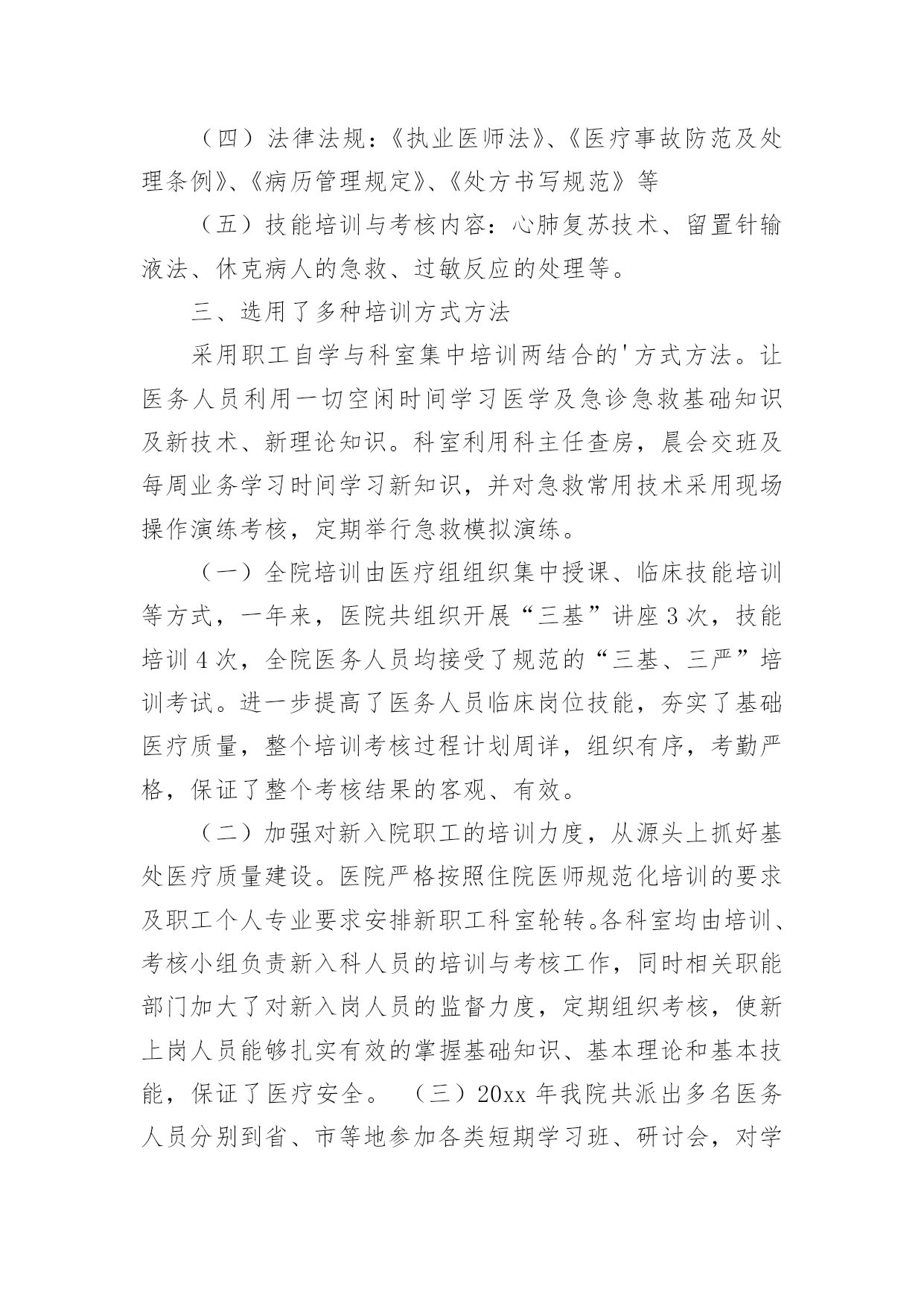 （四）法律法规：《执业医师法》、《医疗事故防范及处理条例》、《病历管理规定》、《处方书写规范》等

（五）技能培训与考核内容：心肺复苏技术、留置针输液法、休克病人的急救、过敏反应的处理等。

三、选用了多种培训方式方法

采用职工自学与科室集中培训两结合的'方式方法。让医务人员利用一切空闲时间学习医学及急诊急救基础知识及新技术、新理论知识。科室利用科主任查房，晨会交班及每周业务学习时间学习新知识，并对急救常用技术采用现场操作演练考核，定期举行急救模拟演练。

（一）全院培训由医疗组组织集中授课、临床技能培训等方式，一年来，医院共组织开展“三基”讲座3次，技能培训4次，全院医务人员均接受了规范的“三基、三严”培训考试。进一步提高了医务人员临床岗位技能，夯实了基础医疗质量，整个培训考核过程计划周详，组织有序，考勤严格，保证了整个考核结果的客观、有效。

（二）加强对新入院职工的培训力度，从源头上抓好基处医疗质量建设。医院严格按照住院医师规范化培训的要求及职工个人专业要求安排新职工科室轮转。各科室均由培训、考核小组负责新入科人员的培训与考核工作，同时相关职能部门加大了对新入岗人员的监督力度，定期组织考核，使新上岗人员能够扎实有效的掌握基础知识、基本理论和基本技能，保证了医疗安全。 （三）20xx年我院共派出多名医务人员分别到省、市等地参加各类短期学习班、研讨会，对学